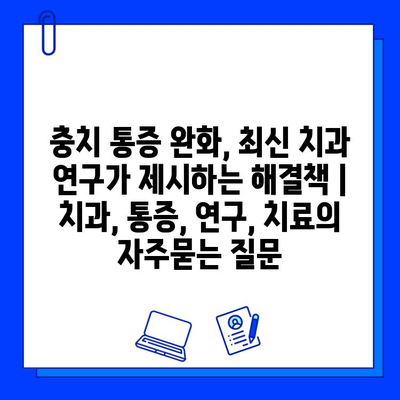 충치 통증 완화, 최신 치과 연구가 제시하는 해결책 | 치과, 통증, 연구, 치료의 자주묻는 질문